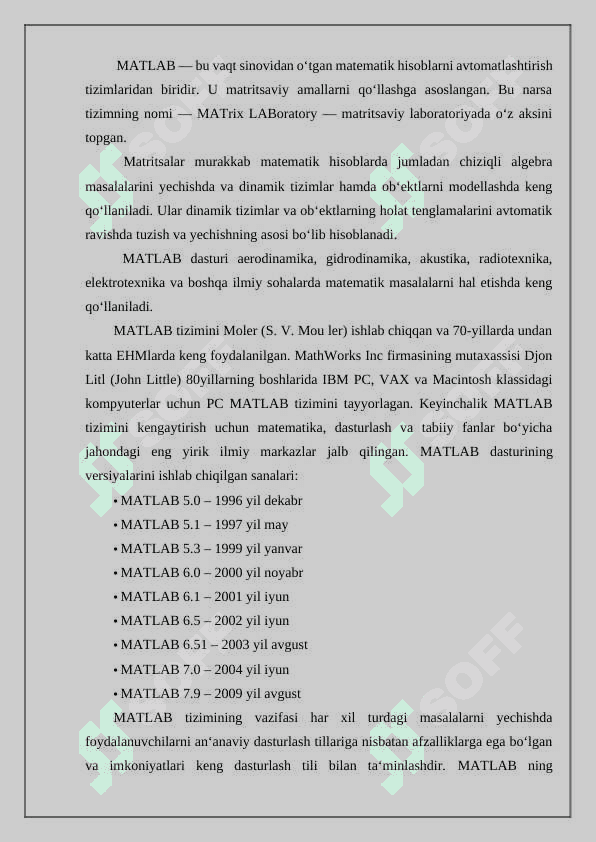 MATLAB — bu vaqt sinovidan o‘tgan matematik hisoblarni avtomatlashtirish tizimlaridan biridir. U matritsaviy amallarni qo‘llashga asoslangan. Bu narsa tizimning nomi — MATrix LABoratory — matritsaviy laboratoriyada o‘z aksini topgan.

Matritsalar murakkab matematik hisoblarda jumladan chiziqli algebra masalalarini yechishda va dinamik tizimlar hamda ob‘ektlarni modellashda keng qo‘llaniladi. Ular dinamik tizimlar va ob‘ektlarning holat tenglamalarini avtomatik ravishda tuzish va yechishning asosi bo‘lib hisoblanadi.

MATLAB dasturi aerodinamika, gidrodinamika, akustika, radiotexnika, elektrotexnika va boshqa ilmiy sohalarda matematik masalalarni hal etishda keng qo‘llaniladi.

MATLAB tizimini Moler (S. V. Mou ler) ishlab chiqqan va 70-yillarda undan katta EHMlarda keng foydalanilgan. MathWorks Inc firmasining mutaxassisi Djon Litl (John Little) 80yillarning boshlarida IBM PC, VAX va Macintosh klassidagi kompyuterlar uchun PC MATLAB tizimini tayyorlagan. Keyinchalik MATLAB tizimini kengaytirish uchun matematika, dasturlash va tabiiy fanlar bo‘yicha jahondagi eng yirik ilmiy markazlar jalb qilingan. MATLAB dasturining versiyalarini ishlab chiqilgan sanalari:

• MATLAB 5.0 – 1996 yil dekabr
• MATLAB 5.1 – 1997 yil may
• MATLAB 5.3 – 1999 yil yanvar
• MATLAB 6.0 – 2000 yil noyabr
• MATLAB 6.1 – 2001 yil iyun
• MATLAB 6.5 – 2002 yil iyun
• MATLAB 6.51 – 2003 yil avgust
• MATLAB 7.0 – 2004 yil iyun
• MATLAB 7.9 – 2009 yil avgust

MATLAB tizimining vazifasi har xil turdagi masalalarni yechishda foydalanuvchilarni an‘anaviy dasturlash tillariga nisbatan afzalliklarga ega bo‘lgan va imkoniyatlari keng dasturlash tili bilan ta‘minlashdir. MATLAB ning